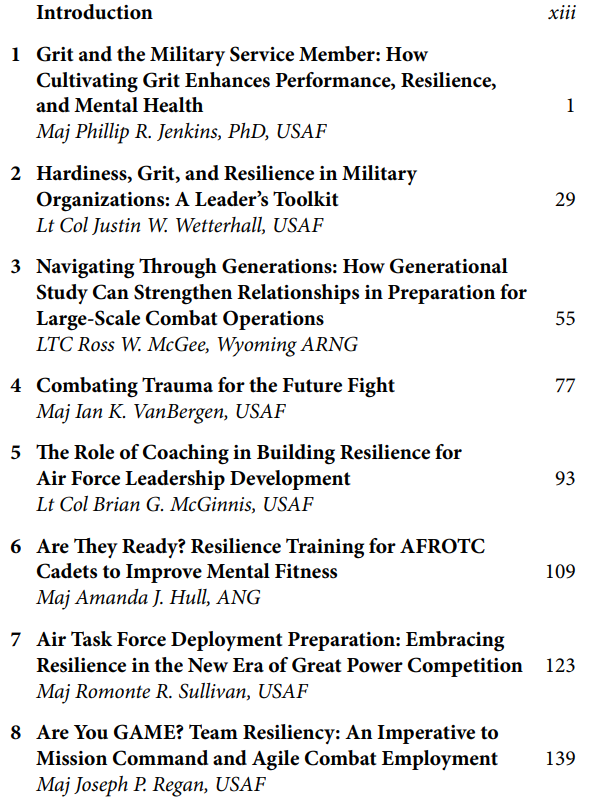 Introduction xiii

1 Grit and the Military Service Member: How Cultivating Grit Enhances Performance, Resilience, and Mental Health 1
Maj Phillip R. Jenkins, PhD, USAF

2 Hardiness, Grit, and Resilience in Military Organizations: A Leader's Toolkit 29
Lt Col Justin W. Wetterhall, USAF

3 Navigating Through Generations: How Generational Study Can Strengthen Relationships in Preparation for Large-Scale Combat Operations 55
LTC Ross W. McGee, Wyoming ARNG

4 Combating Trauma for the Future Fight 77
Maj Ian K. VanBergen, USAF

5 The Role of Coaching in Building Resilience for Air Force Leadership Development 93
Lt Col Brian G. McGinnis, USAF

6 Are They Ready? Resilience Training for AFROTC Cadets to Improve Mental Fitness 109
Maj Amanda J. Hull, ANG

7 Air Task Force Deployment Preparation: Embracing Resilience in the New Era of Great Power Competition 123
Maj Romonte R. Sullivan, USAF

8 Are You GAME? Team Resiliency: An Imperative to Mission Command and Agile Combat Employment 139
Maj Joseph P. Regan, USAF